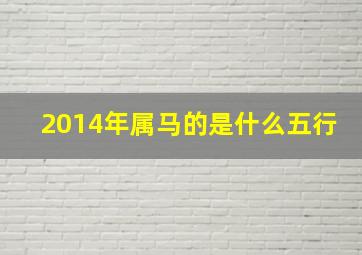 2014年属马的是什么五行